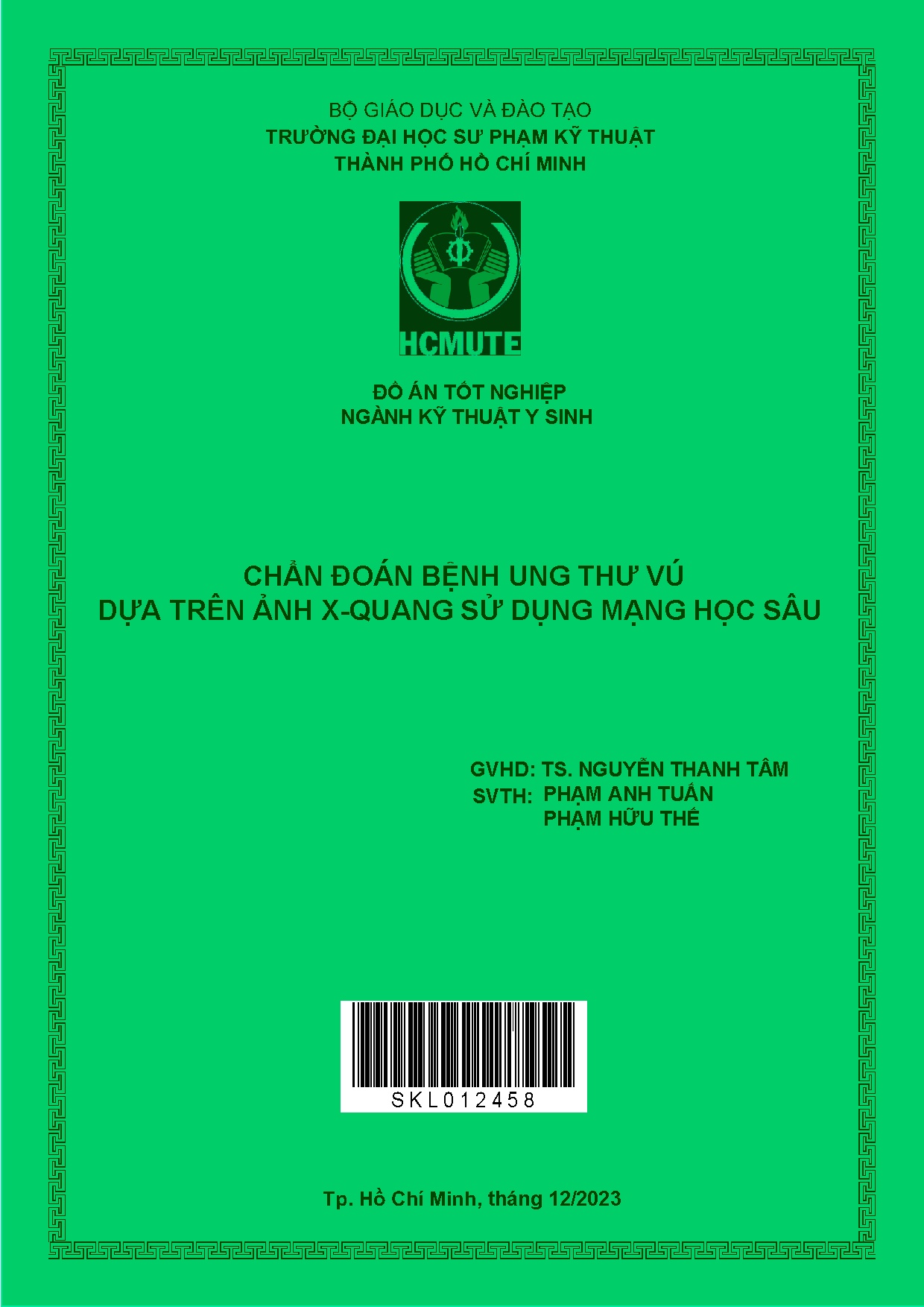 BỘ GIÁO DỤC VÀ ĐÀO TẠO
TRƯỜNG ĐẠI HỌC SƯ PHẠM KỸ THUẬT
THÀNH PHỐ HỒ CHÍ MINH

HCMUTE

ĐỒ ÁN TỐT NGHIỆP
NGÀNH KỸ THUẬT Y SINH

CHẨN ĐOÁN BỆNH UNG THƯ VÚ
DỰA TRÊN ẢNH X-QUANG SỬ DỤNG MẠNG HỌC SÂU

GVHD: TS. NGUYỄN THANH TÂM
SVTH: PHẠM ANH TUẤN
PHẠM HỮU THẾ

SKL012458

Tp. Hồ Chí Minh, tháng 12/2023